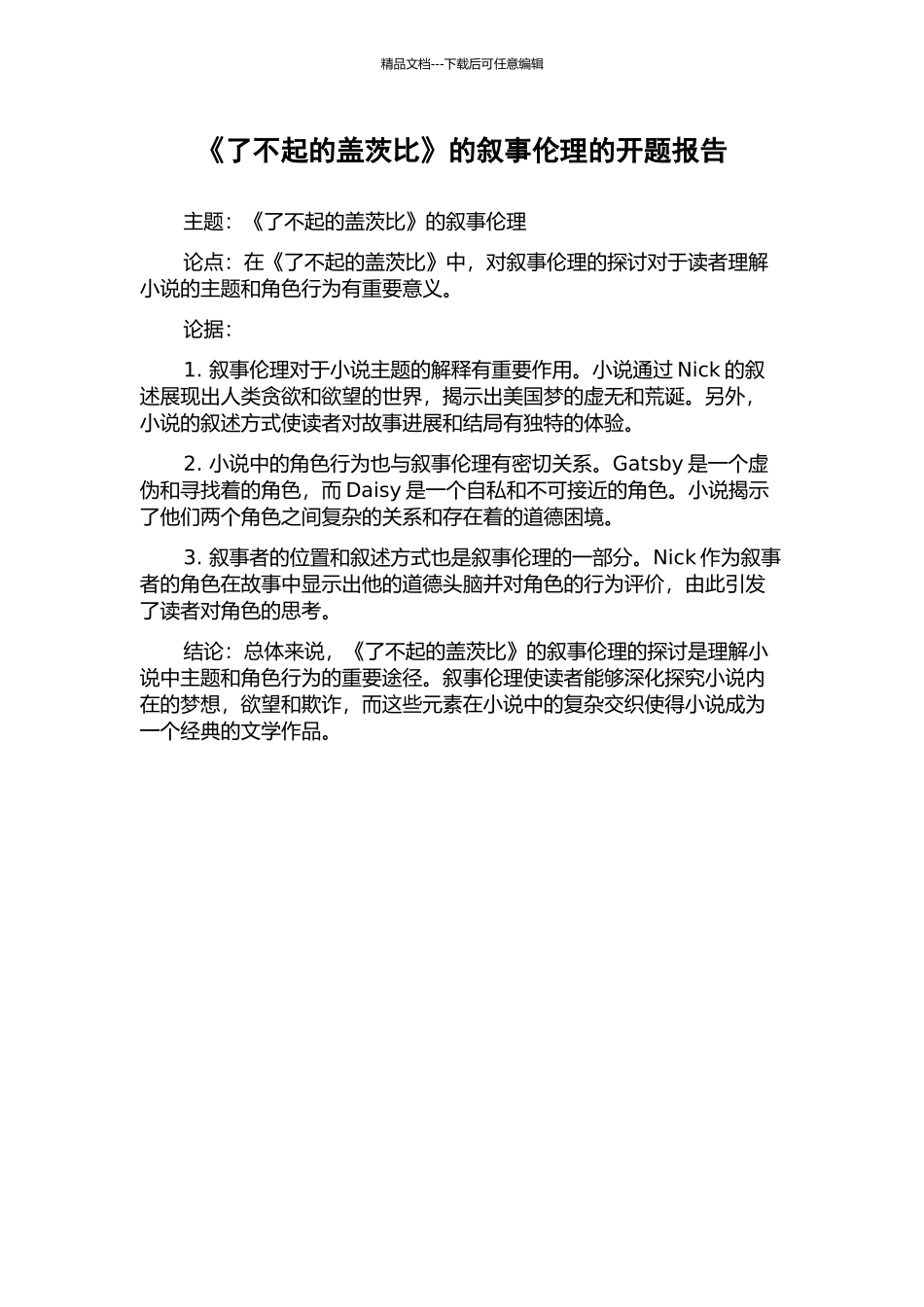 精品文档---下载后可任意编辑

《了不起的盖茨比》的叙事伦理的开题报告

主题：《了不起的盖茨比》的叙事伦理

论点：在《了不起的盖茨比》中，对叙事伦理的探讨对于读者理解小说的主题和角色行为有重要意义。

论据：

1. 叙事伦理对于小说主题的解释有重要作用。小说通过 Nick 的叙述展现出人类贪欲和欲望的世界，揭示出美国梦的虚无和荒诞。另外，小说的叙述方式使读者对故事进展和结局有独特的体验。

2. 小说中的角色行为也与叙事伦理有密切关系。Gatsby 是一个虚伪和寻找着的角色，而 Daisy 是一个自私和不可接近的角色。小说揭示了他们两个角色之间复杂的关系和存在着的道德困境。

3. 叙事者的位置和叙述方式也是叙事伦理的一部分。Nick 作为叙事者的角色在故事中显示出他的道德头脑并对角色的行为评价，由此引发了读者对角色的思考。

结论：总体来说，《了不起的盖茨比》的叙事伦理的探讨是理解小说中主题和角色行为的重要途径。叙事伦理使读者能够深化探究小说内在的梦想，欲望和欺诈，而这些元素在小说中的复杂交织使得小说成为一个经典的文学作品。